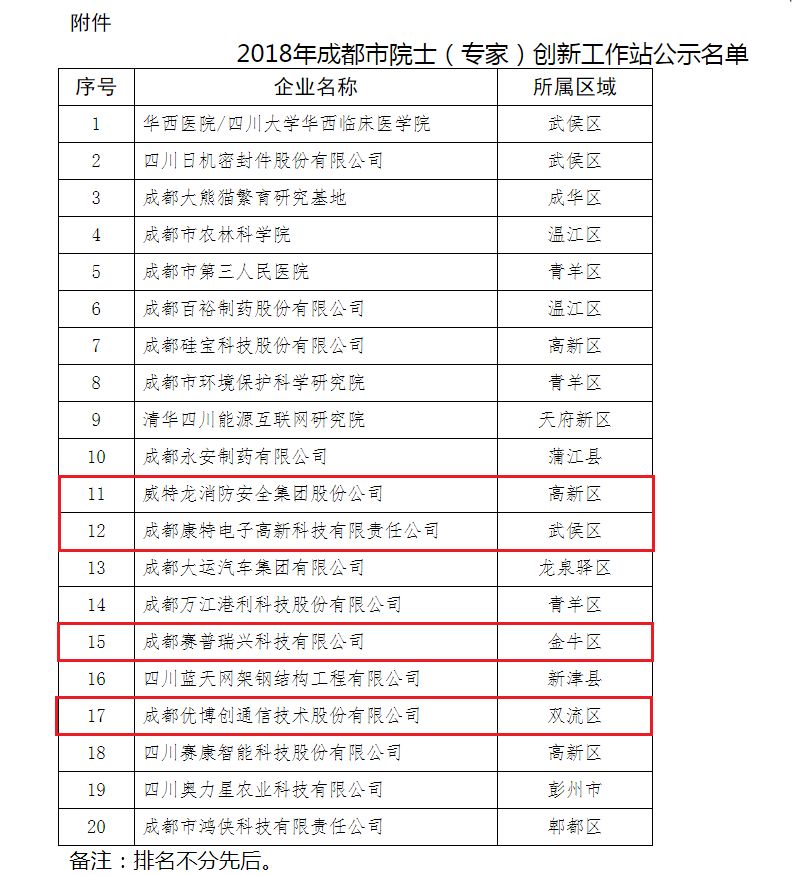 附件

2018年成都市院士（专家）创新工作站公示名单

| 序号 | 企业名称 | 所属区域 |
|---|---|---|
| 1 | 华西医院/四川大学华西临床医学院 | 武侯区 |
| 2 | 四川日机密封件股份有限公司 | 武侯区 |
| 3 | 成都大熊猫繁育研究基地 | 成华区 |
| 4 | 成都市农林科学院 | 温江区 |
| 5 | 成都市第三人民医院 | 青羊区 |
| 6 | 成都百裕制药股份有限公司 | 温江区 |
| 7 | 成都硅宝科技股份有限公司 | 高新区 |
| 8 | 成都市环境保护科学研究院 | 青羊区 |
| 9 | 清华四川能源互联网研究院 | 天府新区 |
| 10 | 成都永安制药有限公司 | 蒲江县 |
| 11 | 威特龙消防安全集团股份公司 | 高新区 |
| 12 | 成都康特电子高新科技有限责任公司 | 武侯区 |
| 13 | 成都大运汽车集团有限公司 | 龙泉驿区 |
| 14 | 成都万江港利科技股份有限公司 | 青羊区 |
| 15 | 成都赛普瑞兴科技有限公司 | 金牛区 |
| 16 | 四川蓝天网架钢结构工程有限公司 | 新津县 |
| 17 | 成都优博创通信技术股份有限公司 | 双流区 |
| 18 | 四川赛康智能科技股份有限公司 | 高新区 |
| 19 | 四川奥力星农业科技有限公司 | 彭州市 |
| 20 | 成都市鸿侠科技有限责任公司 | 郫都区 |

备注：排名不分先后。